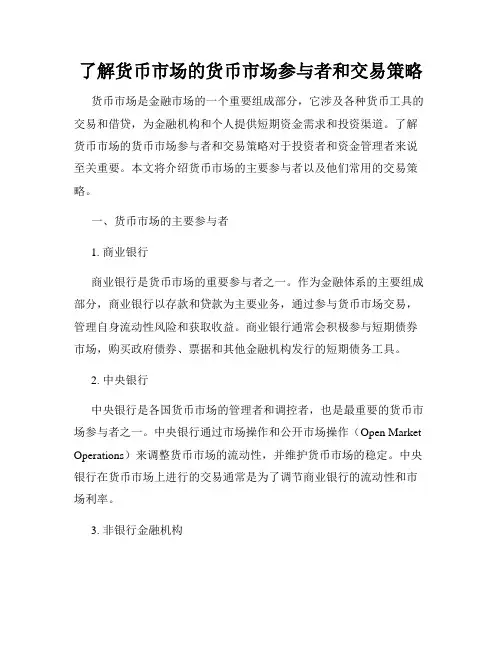 了解货币市场的货币市场参与者和交易策略

货币市场是金融市场的一个重要组成部分，它涉及各种货币工具的交易和借贷，为金融机构和个人提供短期资金需求和投资渠道。了解货币市场的货币市场参与者和交易策略对于投资者和资金管理者来说至关重要。本文将介绍货币市场的主要参与者以及他们常用的交易策略。

一、货币市场的主要参与者

1. 商业银行

商业银行是货币市场的重要参与者之一。作为金融体系的主要组成部分，商业银行以存款和贷款为主要业务，通过参与货币市场交易，管理自身流动性风险和获取收益。商业银行通常会积极参与短期债券市场，购买政府债券、票据和其他金融机构发行的短期债务工具。

2. 中央银行

中央银行是各国货币市场的管理者和调控者，也是最重要的货币市场参与者之一。中央银行通过市场操作和公开市场操作（Open Market Operations）来调整货币市场的流动性，并维护货币市场的稳定。中央银行在货币市场上进行的交易通常是为了调节商业银行的流动性和市场利率。

3. 非银行金融机构